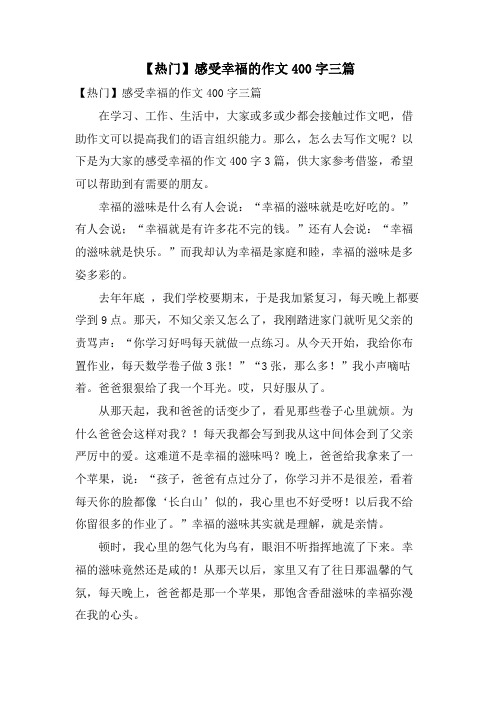 【热门】感受幸福的作文 400 字三篇

【热门】感受幸福的作文 400 字三篇

在学习、工作、生活中，大家或多或少都会接触过作文吧，借助作文可以提高我们的语言组织能力。那么，怎么去写作文呢？以下是为大家的感受幸福的作文 400 字 3 篇，供大家参考借鉴，希望可以帮助到有需要的朋友。

幸福的滋味是什么有人会说：“幸福的滋味就是吃好吃的。”有人会说：“幸福就是有许多花不完的钱。”还有人会说：“幸福的滋味就是快乐。”而我却认为幸福是家庭和睦，幸福的滋味是多姿多彩的。

去年年底 ，我们学校要期末，于是我加紧复习，每天晚上都要学到 9 点。那天，不知父亲又怎么了，我刚踏进家门就听见父亲的责骂声：“你学习好吗每天就做一点练习。从今天开始，我给你布置作业，每天数学卷子做 3 张！”“3 张，那么多！”我小声嘀咕着。爸爸狠狠给了我一个耳光。哎，只好服从了。

从那天起，我和爸爸的话变少了，看见那些卷子心里就烦。为什么爸爸会这样对我？！每天我都会写到我从这中间体会到了父亲严厉中的爱。这难道不是幸福的滋味吗？晚上，爸爸给我拿来了一个苹果，说：“孩子，爸爸有点过分了，你学习并不是很差，看着每天你的脸都像‘长白山’似的，我心里也不好受呀！以后我不给你留很多的作业了。”幸福的滋味其实就是理解，就是亲情。

顿时，我心里的怨气化为乌有，眼泪不听指挥地流了下来。幸福的滋味竟然还是咸的！从那天以后，家里又有了往日那温馨的气氛，每天晚上，爸爸都是那一个苹果，那饱含香甜滋味的幸福弥漫在我的心头。